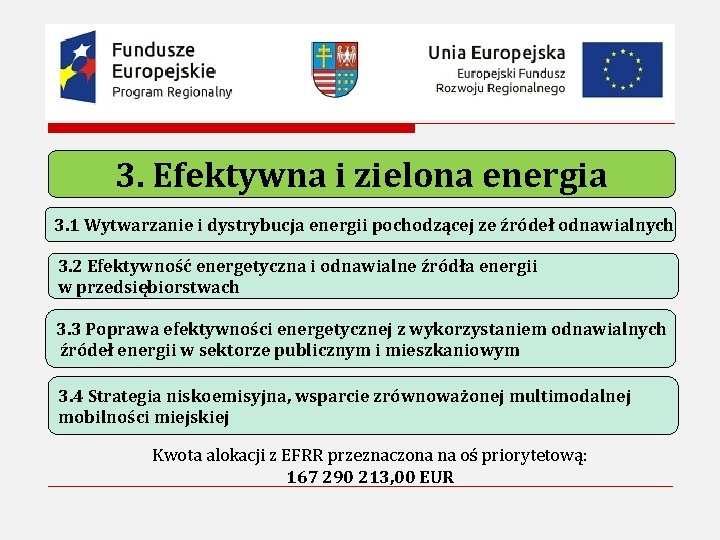 Fundusze Europejskie
Program Regionalny

Unia Europejska
Europejski Fundusz Rozwoju Regionalnego

3. Efektywna i zielona energia

3.1 Wytwarzanie i dystrybucja energii pochodzącej ze źródeł odnawialnych

3.2 Efektywność energetyczna i odnawialne źródła energii w przedsiębiorstwach

3.3 Poprawa efektywności energetycznej z wykorzystaniem odnawialnych źródeł energii w sektorze publicznym i mieszkaniowym

3.4 Strategia niskoemisyjna, wsparcie zrównoważonej multimodalnej mobilności miejskiej

Kwota alokacji z EFRR przeznaczona na oś priorytetową:
167 290 213,00 EUR